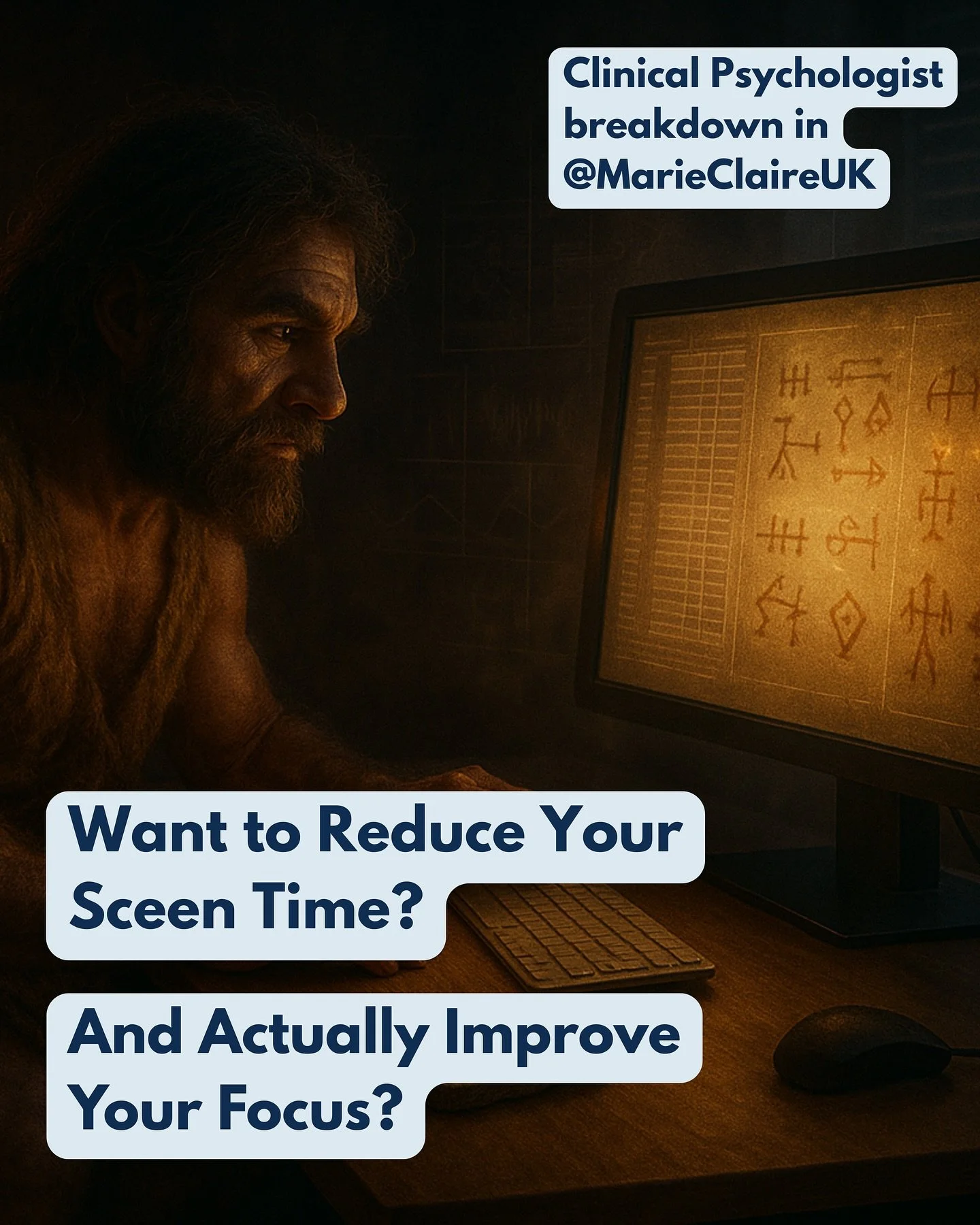 Clinical Psychologist breakdown in @MarieClaireUK

Want to Reduce Your Sceen Time?

And Actually Improve Your Focus?